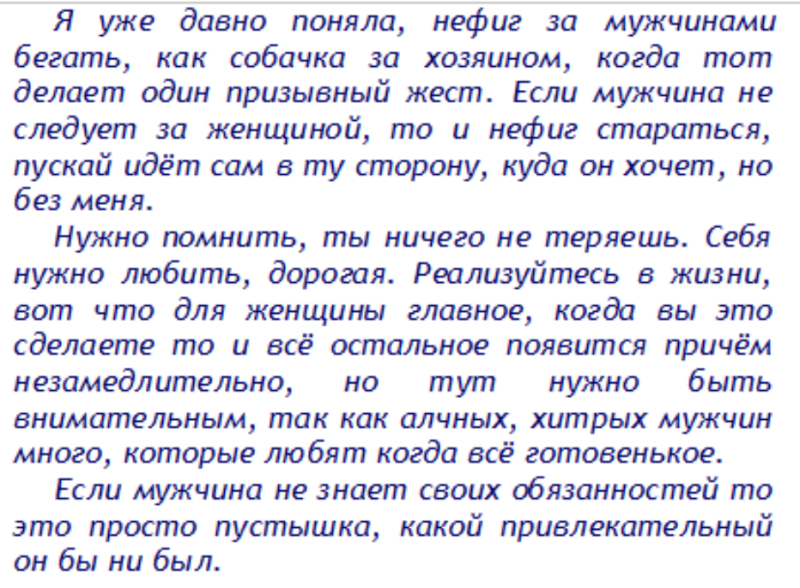 Я уже давно поняла, нефиг за мужчинами бегать, как собачка за хозяином, когда тот делает один призывный жест. Если мужчина не следует за женщиной, то и нефиг стараться, пускай идёт сам в ту сторону, куда он хочет, но без меня.

Нужно помнить, ты ничего не теряешь. Себя нужно любить, дорогая. Реализуйтесь в жизни, вот что для женщины главное, когда вы это сделаете то и всё остальное появится причём незамедлительно, но тут нужно быть внимательным, так как алчных, хитрых мужчин много, которые любят когда всё готовенькое.

Если мужчина не знает своих обязанностей то это просто пустышка, какой привлекательный он бы ни был.